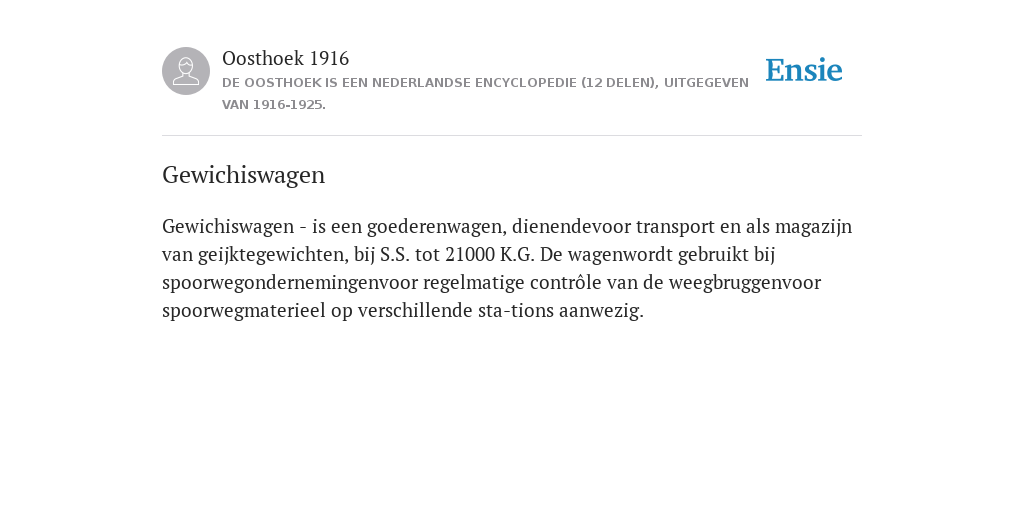 Oosthoek 1916
DE OOSTHOEK IS EEN NEDERLANDSE ENCYCLOPEDIE (12 DELEN), UITGEGEVEN VAN 1916-1925.

Ensie

Gewichiswagen

Gewichiswagen - is een goederenwagen, dienendevoor transport en als magazijn van geijktegewichten, bij S.S. tot 21000 K.G. De wagenwordt gebruikt bij spoorwegondernemingenvoor regelmatige contrôle van de weegbruggenvoor spoorwegmaterieel op verschillende sta-tions aanwezig.